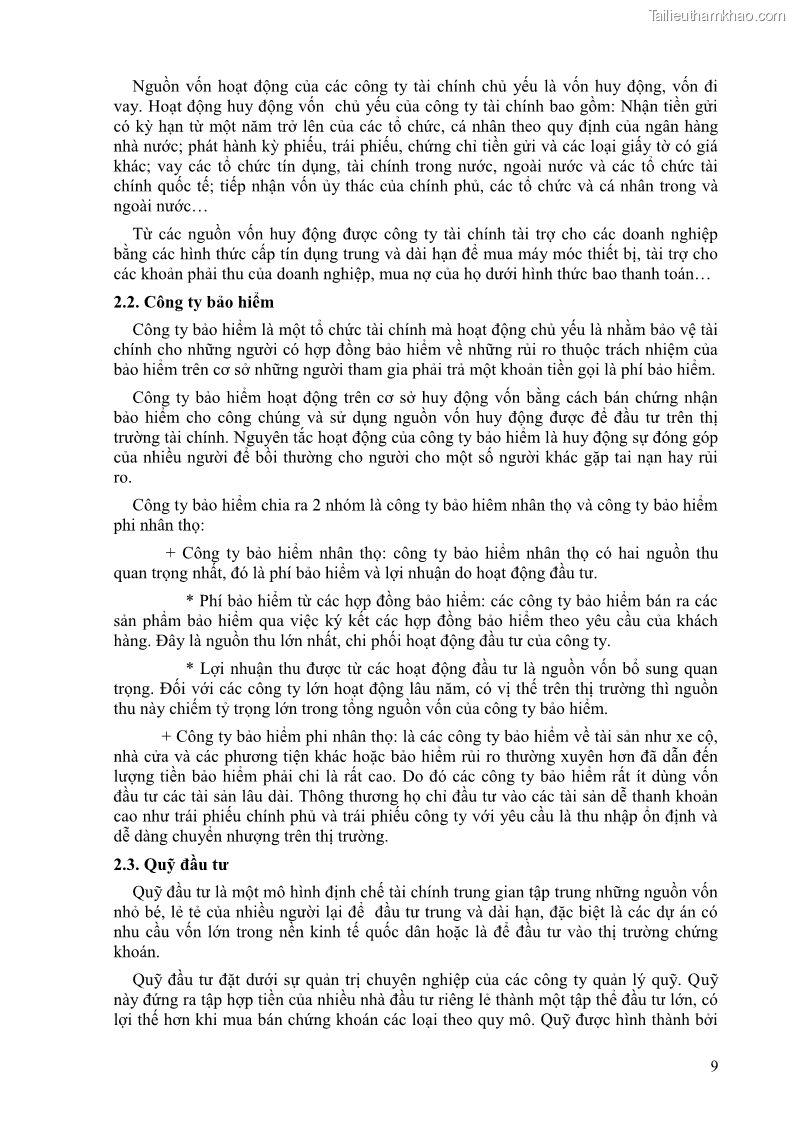 Tailieuthamkhao.com

Nguồn vốn hoạt động của các công ty tài chính chủ yếu là vốn huy động, vốn đi vay. Hoạt động huy động vốn chủ yếu của công ty tài chính bao gồm: Nhận tiền gửi có kỳ hạn từ một năm trở lên của các tổ chức, cá nhân theo quy định của ngân hàng nhà nước; phát hành kỳ phiếu, trái phiếu, chứng chỉ tiền gửi và các loại giấy tờ có giá khác; vay các tổ chức tín dụng, tài chính trong nước, ngoài nước và các tổ chức tài chính quốc tế; tiếp nhận vốn ủy thác của chính phủ, các tổ chức và cá nhân trong và ngoài nước…

Từ các nguồn vốn huy động được công ty tài chính tài trợ cho các doanh nghiệp bằng các hình thức cấp tín dụng trung và dài hạn để mua máy móc thiết bị, tài trợ cho các khoản phải thu của doanh nghiệp, mua nợ của họ dưới hình thức bao thanh toán…

2.2. Công ty bảo hiểm

Công ty bảo hiểm là một tổ chức tài chính mà hoạt động chủ yếu là nhằm bảo vệ tài chính cho những người có hợp đồng bảo hiểm về những rủi ro thuộc trách nhiệm của bảo hiểm trên cơ sở những người tham gia phải trả một khoản tiền gọi là phí bảo hiểm.

Công ty bảo hiểm hoạt động trên cơ sở huy động vốn bằng cách bán chứng nhận bảo hiểm cho công chúng và sử dụng nguồn vốn huy động được để đầu tư trên thị trường tài chính. Nguyên tắc hoạt động của công ty bảo hiểm là huy động sự đóng góp của nhiều người để bồi thường cho người cho một số người khác gặp tai nạn hay rủi ro.

Công ty bảo hiểm chia ra 2 nhóm là công ty bảo hiêm nhân thọ và công ty bảo hiểm phi nhân thọ:

+ Công ty bảo hiểm nhân thọ: công ty bảo hiểm nhân thọ có hai nguồn thu quan trọng nhất, đó là phí bảo hiểm và lợi nhuận do hoạt động đầu tư.

* Phí bảo hiểm từ các hợp đồng bảo hiểm: các công ty bảo hiểm bán ra các sản phẩm bảo hiểm qua việc ký kết các hợp đồng bảo hiểm theo yêu cầu của khách hàng. Đây là nguồn thu lớn nhất, chi phối hoạt động đầu tư của công ty.

* Lợi nhuận thu được từ các hoạt động đầu tư là nguồn vốn bổ sung quan trọng. Đối với các công ty lớn hoạt động lâu năm, có vị thế trên thị trường thì nguồn thu này chiếm tỷ trọng lớn trong tổng nguồn vốn của công ty bảo hiểm.

+ Công ty bảo hiểm phi nhân thọ: là các công ty bảo hiểm về tài sản như xe cộ, nhà cửa và các phương tiện khác hoặc bảo hiểm rủi ro thường xuyên hơn đã dẫn đến lượng tiền bảo hiểm phải chi là rất cao. Do đó các công ty bảo hiểm rất ít dùng vốn đầu tư các tài sản lâu dài. Thông thương họ chỉ đầu tư vào các tài sản dễ thanh khoản cao như trái phiếu chính phủ và trái phiếu công ty với yêu cầu là thu nhập ổn định và dễ dàng chuyển nhượng trên thị trường.

2.3. Quỹ đầu tư

Quỹ đầu tư là một mô hình định chế tài chính trung gian tập trung những nguồn vốn nhỏ bé, lẻ tẻ của nhiều người lại để đầu tư trung và dài hạn, đặc biệt là các dự án có nhu cầu vốn lớn trong nền kinh tế quốc dân hoặc là để đầu tư vào thị trường chứng khoán.

Quỹ đầu tư đặt dưới sự quản trị chuyên nghiệp của các công ty quản lý quỹ. Quỹ này đứng ra tập hợp tiền của nhiều nhà đầu tư riêng lẻ thành một tập thể đầu tư lớn, có lợi thế hơn khi mua bán chứng khoán các loại theo quy mô. Quỹ được hình thành bởi

9